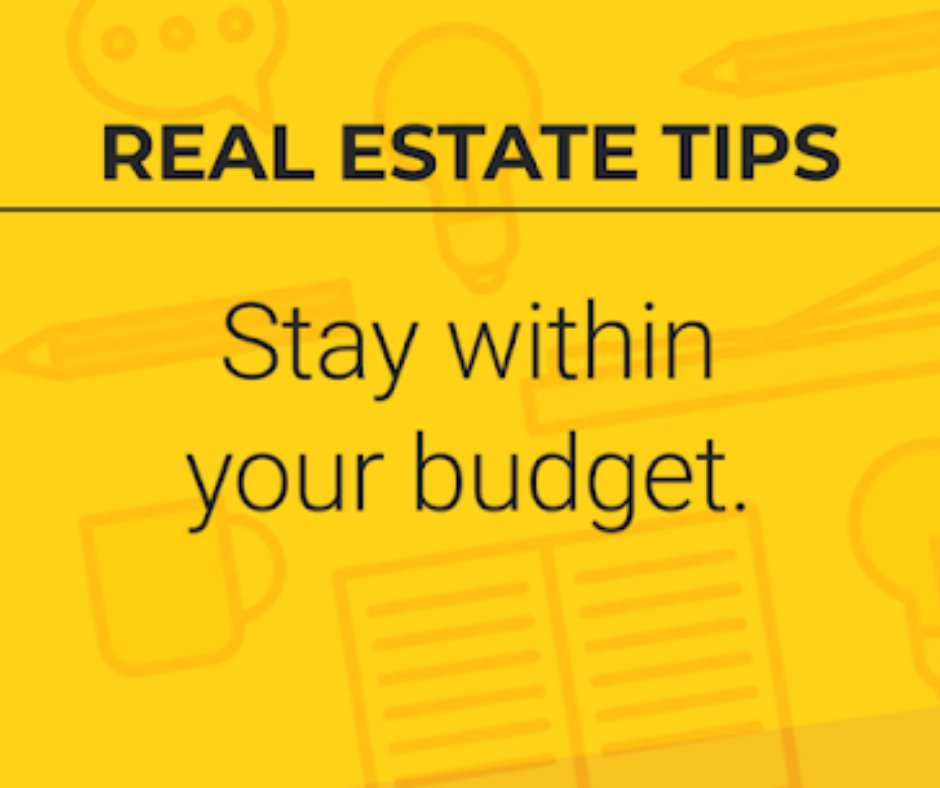 REAL ESTATE TIPS

Stay within your budget.